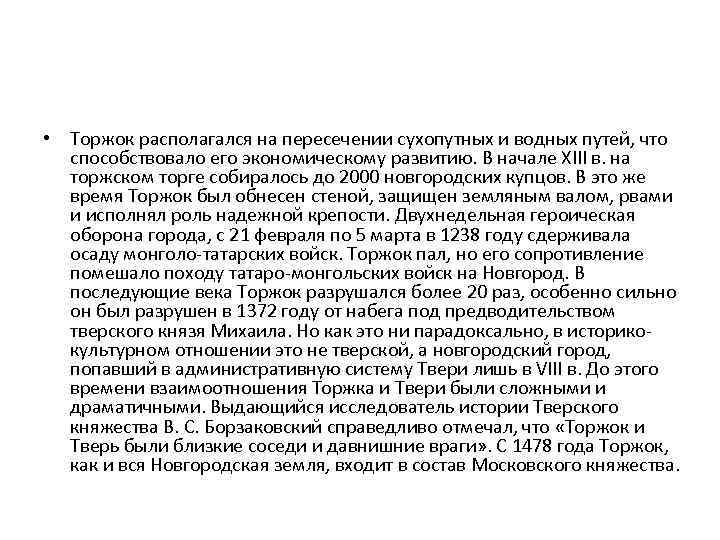 • Торжок располагался на пересечении сухопутных и водных путей, что способствовало его экономическому развитию. В начале XIII в. на торжском торге собиралось до 2000 новгородских купцов. В это же время Торжок был обнесен стеной, защищен земляным валом, рвами и исполнял роль надежной крепости. Двухнедельная героическая оборона города, с 21 февраля по 5 марта в 1238 году сдерживала осаду монголо-татарских войск. Торжок пал, но его сопротивление помешало походу татаро-монгольских войск на Новгород. В последующие века Торжок разрушался более 20 раз, особенно сильно он был разрушен в 1372 году от набега под предводительством тверского князя Михаила. Но как это ни парадоксально, в историко-культурном отношении это не тверской, а новгородский город, попавший в административную систему Твери лишь в VIII в. До этого времени взаимоотношения Торжка и Твери были сложными и драматичными. Выдающийся исследователь истории Тверского княжества В. С. Борзаковский справедливо отмечал, что «Торжок и Тверь были близкие соседи и давнишние враги». С 1478 года Торжок, как и вся Новгородская земля, входит в состав Московского княжества.